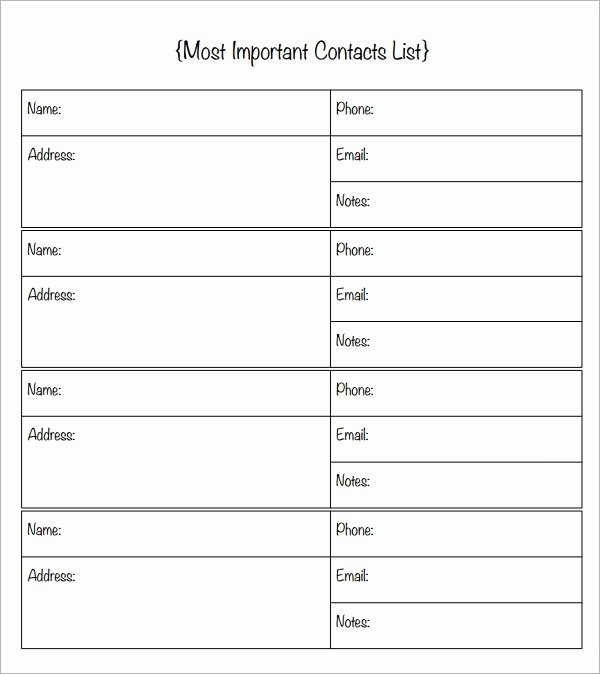 {Most Important Contacts List}

| Name: | Phone: |
|---|---|
| Address: | Email: |
| | Notes: |

| Name: | Phone: |
|---|---|
| Address: | Email: |
| | Notes: |

| Name: | Phone: |
|---|---|
| Address: | Email: |
| | Notes: |

| Name: | Phone: |
|---|---|
| Address: | Email: |
| | Notes: |